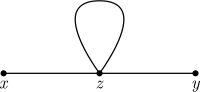 $x$

$z$

$y$